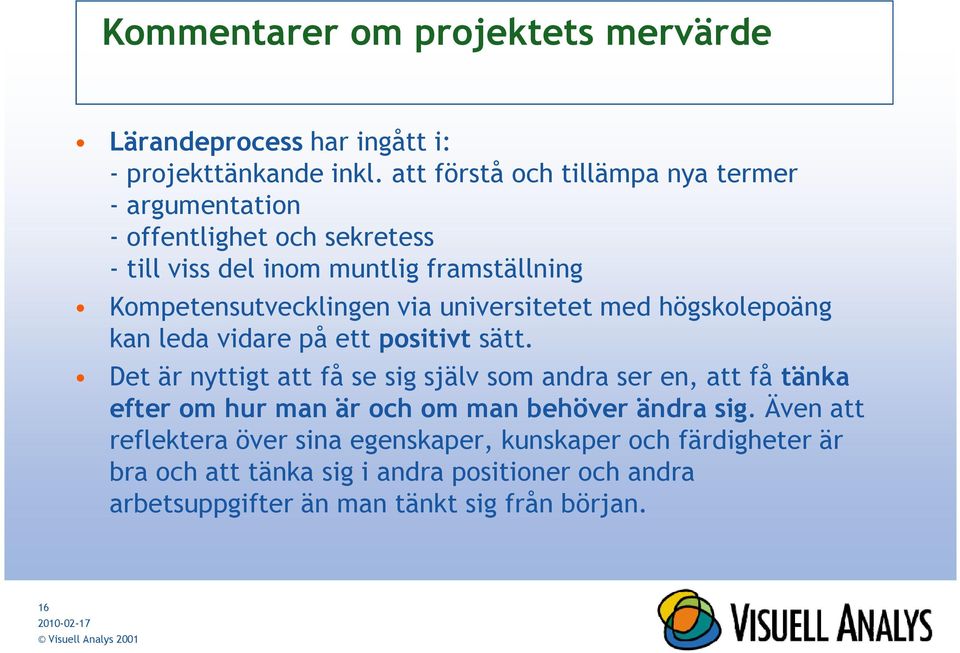 Kommentarer om projektets mervärde

• Lärandeprocess har ingått i:
- projekttänkande inkl. att förstå och tillämpa nya termer
- argumentation
- offentlighet och sekretess
- till viss del inom muntlig framställning

• Kompetensutvecklingen via universitetet med högskolepoäng kan leda vidare på ett positivt sätt.

• Det är nyttigt att få se sig själv som andra ser en, att få tänka efter om hur man är och om man behöver ändra sig. Även att reflektera över sina egenskaper, kunskaper och färdigheter är bra och att tänka sig i andra positioner och andra arbetsuppgifter än man tänkt sig från början.

16
2010-02-17
© Visuell Analys 2001

VISUELL ANALYS